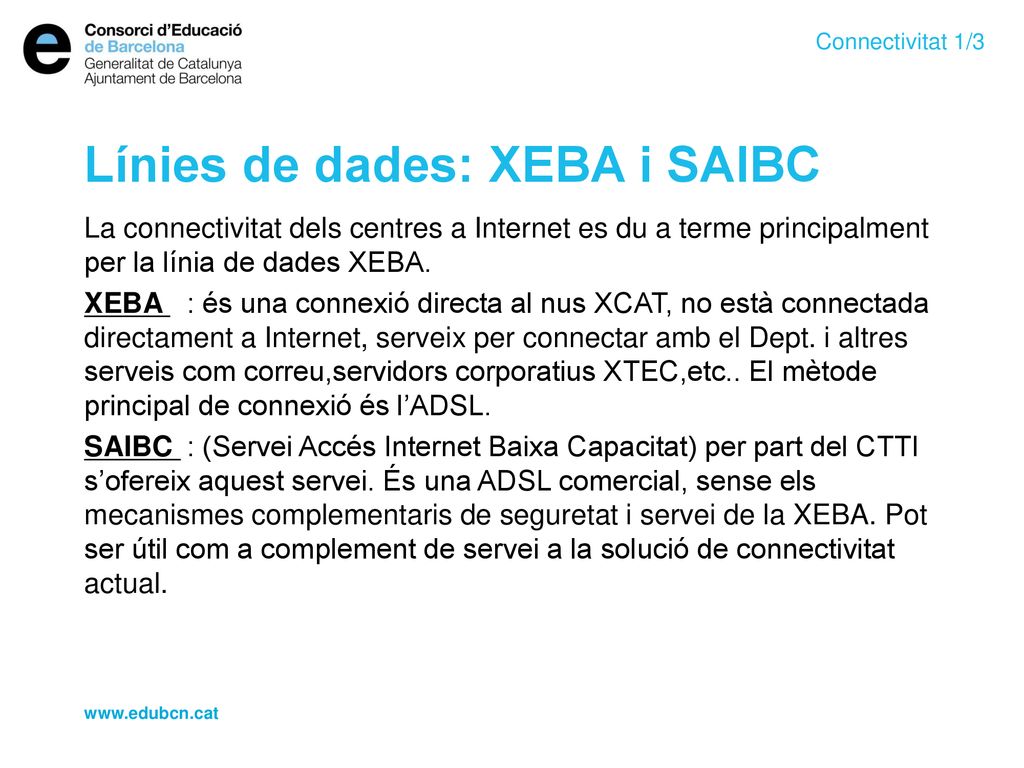 Consorci d'Educació
de Barcelona
Generalitat de Catalunya
Ajuntament de Barcelona

Connectivitat 1/3

Línies de dades: XEBA i SAIBC

La connectivitat dels centres a Internet es du a terme principalment per la línia de dades XEBA.

XEBA : és una connexió directa al nus XCAT, no està connectada directament a Internet, serveix per connectar amb el Dept. i altres serveis com correu,servidors corporatius XTEC,etc.. El mètode principal de connexió és l'ADSL.

SAIBC : (Servei Accés Internet Baixa Capacitat) per part del CTTI s'ofereix aquest servei. És una ADSL comercial, sense els mecanismes complementaris de seguretat i servei de la XEBA. Pot ser útil com a complement de servei a la solució de connectivitat actual.

www.edubcn.cat